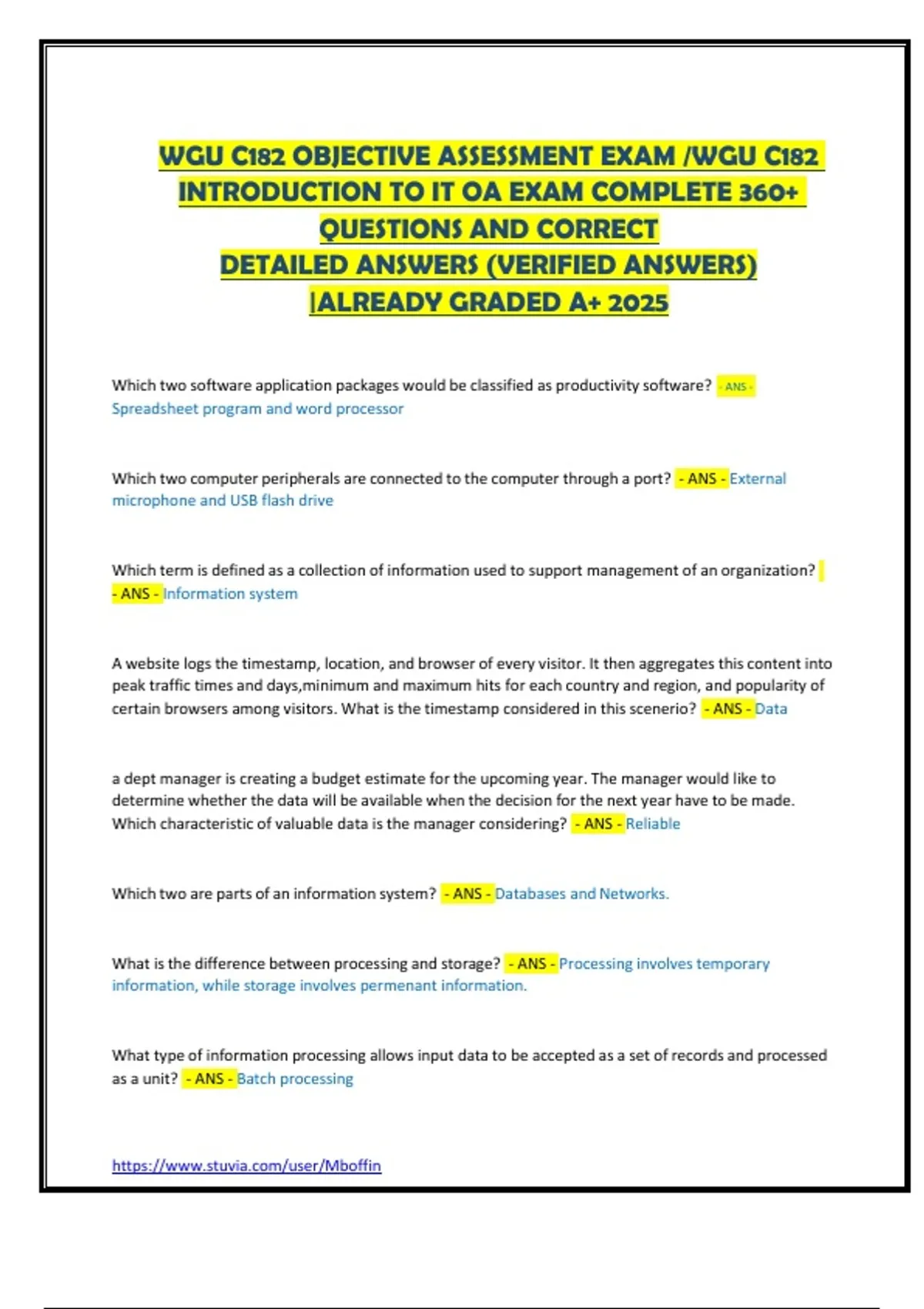 WGU C182 OBJECTIVE ASSESSMENT EXAM /WGU C182 INTRODUCTION TO IT OA EXAM COMPLETE 360+ QUESTIONS AND CORRECT DETAILED ANSWERS (VERIFIED ANSWERS) |ALREADY GRADED A+ 2025

Which two software application packages would be classified as productivity software? - ANS - Spreadsheet program and word processor

Which two computer peripherals are connected to the computer through a port? - ANS - External microphone and USB flash drive

Which term is defined as a collection of information used to support management of an organization? - ANS - Information system

A website logs the timestamp, location, and browser of every visitor. It then aggregates this content into peak traffic times and days,minimum and maximum hits for each country and region, and popularity of certain browsers among visitors. What is the timestamp considered in this scenerio? - ANS - Data

a dept manager is creating a budget estimate for the upcoming year. The manager would like to determine whether the data will be available when the decision for the next year have to be made. Which characteristic of valuable data is the manager considering? - ANS - Reliable

Which two are parts of an information system? - ANS - Databases and Networks.

What is the difference between processing and storage? - ANS - Processing involves temporary information, while storage involves permenant information.

What type of information processing allows input data to be accepted as a set of records and processed as a unit? - ANS - Batch processing

https://www.stuvia.com/user/Mboffin